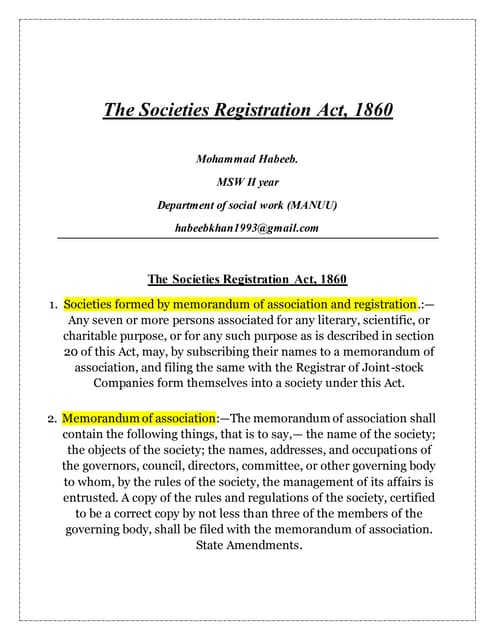 The Societies Registration Act, 1860

Mohammad Habeeb.

MSW II year

Department of social work (MANUU)

habeebkhan1993@gmail.com

The Societies Registration Act, 1860

1. Societies formed by memorandum of association and registration.:— Any seven or more persons associated for any literary, scientific, or charitable purpose, or for any such purpose as is described in section 20 of this Act, may, by subscribing their names to a memorandum of association, and filing the same with the Registrar of Joint-stock Companies form themselves into a society under this Act.

2. Memorandum of association:—The memorandum of association shall contain the following things, that is to say,— the name of the society; the objects of the society; the names, addresses, and occupations of the governors, council, directors, committee, or other governing body to whom, by the rules of the society, the management of its affairs is entrusted. A copy of the rules and regulations of the society, certified to be a correct copy by not less than three of the members of the governing body, shall be filed with the memorandum of association. State Amendments.